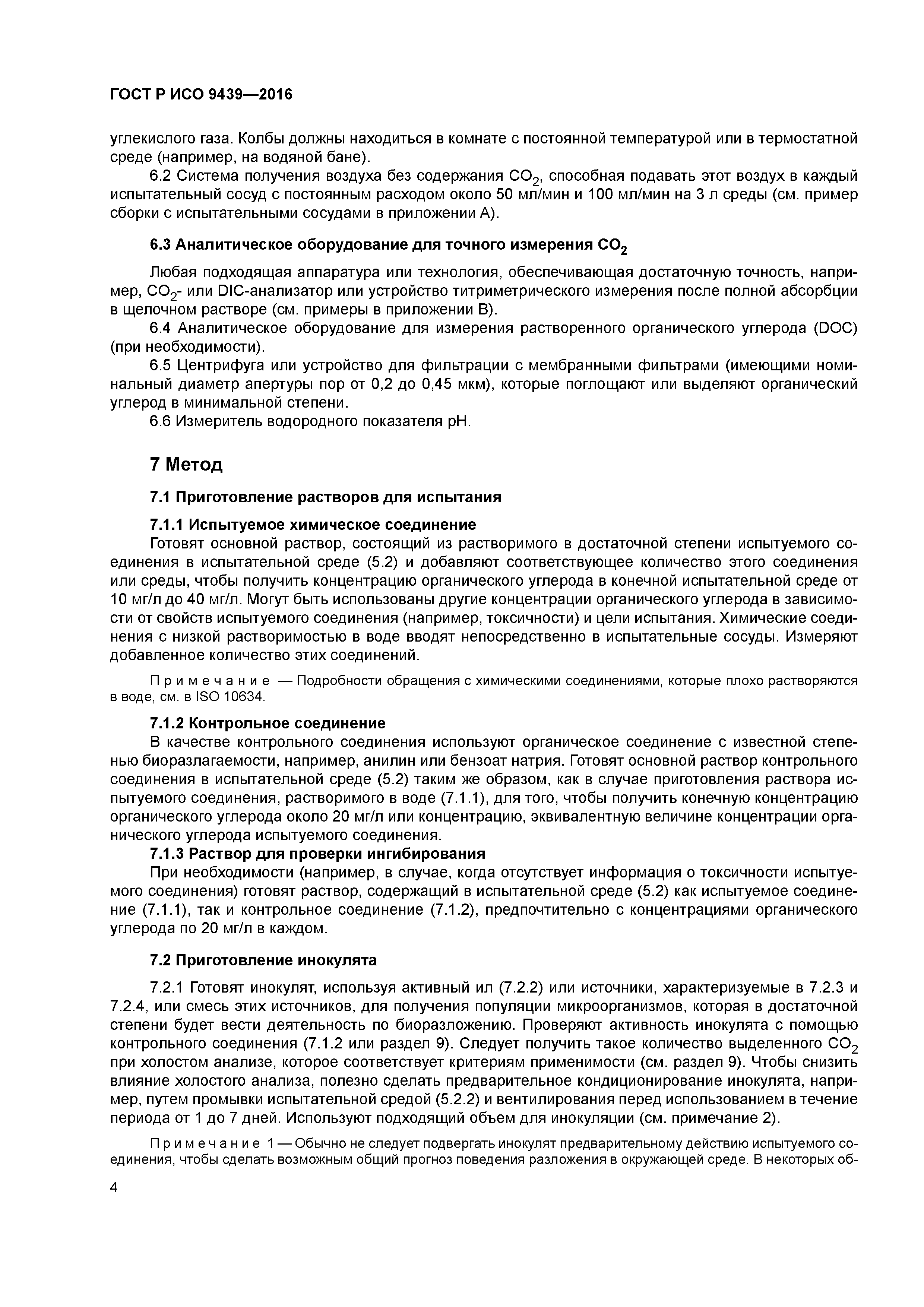 ГОСТ Р ИСО 9439—2016

углекислого газа. Колбы должны находиться в комнате с постоянной температурой или в термостатной среде (например, на водяной бане).

6.2 Система получения воздуха без содержания $CO_2$, способная подавать этот воздух в каждый испытательный сосуд с постоянным расходом около 50 мл/мин и 100 мл/мин на 3 л среды (см. пример сборки с испытательными сосудами в приложении А).

6.3 Аналитическое оборудование для точного измерения $CO_2$

Любая подходящая аппаратура или технология, обеспечивающая достаточную точность, например, $CO_2$- или DIC-анализатор или устройство титриметрического измерения после полной абсорбции в щелочном растворе (см. примеры в приложении В).

6.4 Аналитическое оборудование для измерения растворенного органического углерода (DOC) (при необходимости).

6.5 Центрифуга или устройство для фильтрации с мембранными фильтрами (имеющими номинальный диаметр апертуры пор от 0,2 до 0,45 мкм), которые поглощают или выделяют органический углерод в минимальной степени.

6.6 Измеритель водородного показателя pH.

7 Метод

7.1 Приготовление растворов для испытания

7.1.1 Испытуемое химическое соединение

Готовят основной раствор, состоящий из растворимого в достаточной степени испытуемого соединения в испытательной среде (5.2) и добавляют соответствующее количество этого соединения или среды, чтобы получить концентрацию органического углерода в конечной испытательной среде от 10 мг/л до 40 мг/л. Могут быть использованы другие концентрации органического углерода в зависимости от свойств испытуемого соединения (например, токсичности) и цели испытания. Химические соединения с низкой растворимостью в воде вводят непосредственно в испытательные сосуды. Измеряют добавленное количество этих соединений.

Примечание — Подробности обращения с химическими соединениями, которые плохо растворяются в воде, см. в ISO 10634.

7.1.2 Контрольное соединение

В качестве контрольного соединения используют органическое соединение с известной степенью биоразлагаемости, например, анилин или бензоат натрия. Готовят основной раствор контрольного соединения в испытательной среде (5.2) таким же образом, как в случае приготовления раствора испытуемого соединения, растворимого в воде (7.1.1), для того, чтобы получить конечную концентрацию органического углерода около 20 мг/л или концентрацию, эквивалентную величине концентрации органического углерода испытуемого соединения.

7.1.3 Раствор для проверки ингибирования

При необходимости (например, в случае, когда отсутствует информация о токсичности испытуемого соединения) готовят раствор, содержащий в испытательной среде (5.2) как испытуемое соединение (7.1.1), так и контрольное соединение (7.1.2), предпочтительно с концентрациями органического углерода по 20 мг/л в каждом.

7.2 Приготовление инокулята

7.2.1 Готовят инокулят, используя активный ил (7.2.2) или источники, характеризуемые в 7.2.3 и 7.2.4, или смесь этих источников, для получения популяции микроорганизмов, которая в достаточной степени будет вести деятельность по биоразложению. Проверяют активность инокулята с помощью контрольного соединения (7.1.2 или раздел 9). Следует получить такое количество выделенного $CO_2$ при холостом анализе, которое соответствует критериям применимости (см. раздел 9). Чтобы снизить влияние холостого анализа, полезно сделать предварительное кондиционирование инокулята, например, путем промывки испытательной средой (5.2.2) и вентилирования перед использованием в течение периода от 1 до 7 дней. Используют подходящий объем для инокуляции (см. примечание 2).

Примечание 1 — Обычно не следует подвергать инокулят предварительному действию испытуемого соединения, чтобы сделать возможным общий прогноз поведения разложения в окружающей среде. В некоторых об-

4